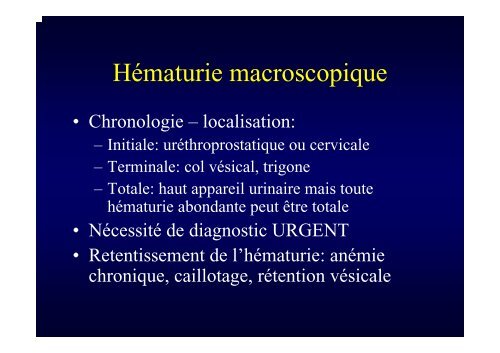 Hématurie macroscopique

• Chronologie – localisation:
– Initiale: uréthroprostatique ou cervicale
– Terminale: col vésical, trigone
– Totale: haut appareil urinaire mais toute hématurie abondante peut être totale
• Nécessité de diagnostic URGENT
• Retentissement de l'hématurie: anémie chronique, caillotage, rétention vésicale